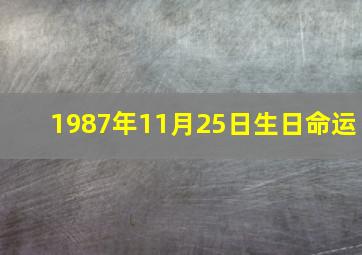 1987年11月25日生日命运